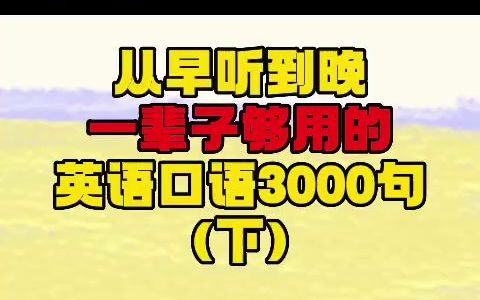 从早听到晚
一辈子够用的
英语口语3000句
（下）